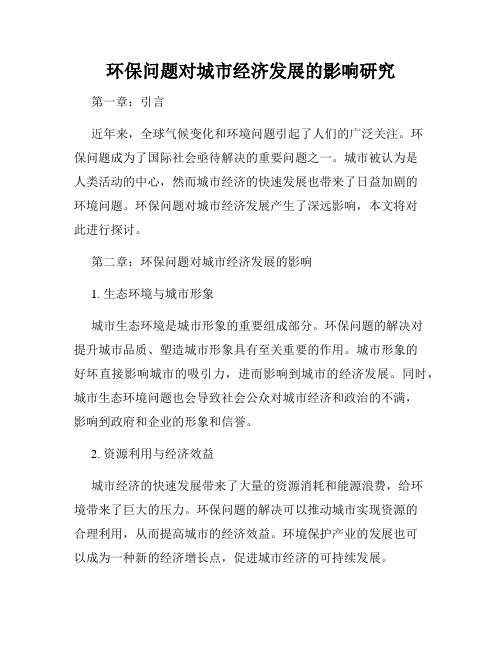 环保问题对城市经济发展的影响研究

第一章：引言

近年来，全球气候变化和环境问题引起了人们的广泛关注。环保问题成为了国际社会亟待解决的重要问题之一。城市被认为是人类活动的中心，然而城市经济的快速发展也带来了日益加剧的环境问题。环保问题对城市经济发展产生了深远影响，本文将对此进行探讨。

第二章：环保问题对城市经济发展的影响

1. 生态环境与城市形象

城市生态环境是城市形象的重要组成部分。环保问题的解决对提升城市品质、塑造城市形象具有至关重要的作用。城市形象的好坏直接影响城市的吸引力，进而影响到城市的经济发展。同时，城市生态环境问题也会导致社会公众对城市经济和政治的不满，影响到政府和企业的形象和信誉。

2. 资源利用与经济效益

城市经济的快速发展带来了大量的资源消耗和能源浪费，给环境带来了巨大的压力。环保问题的解决可以推动城市实现资源的合理利用，从而提高城市的经济效益。环境保护产业的发展也可以成为一种新的经济增长点，促进城市经济的可持续发展。